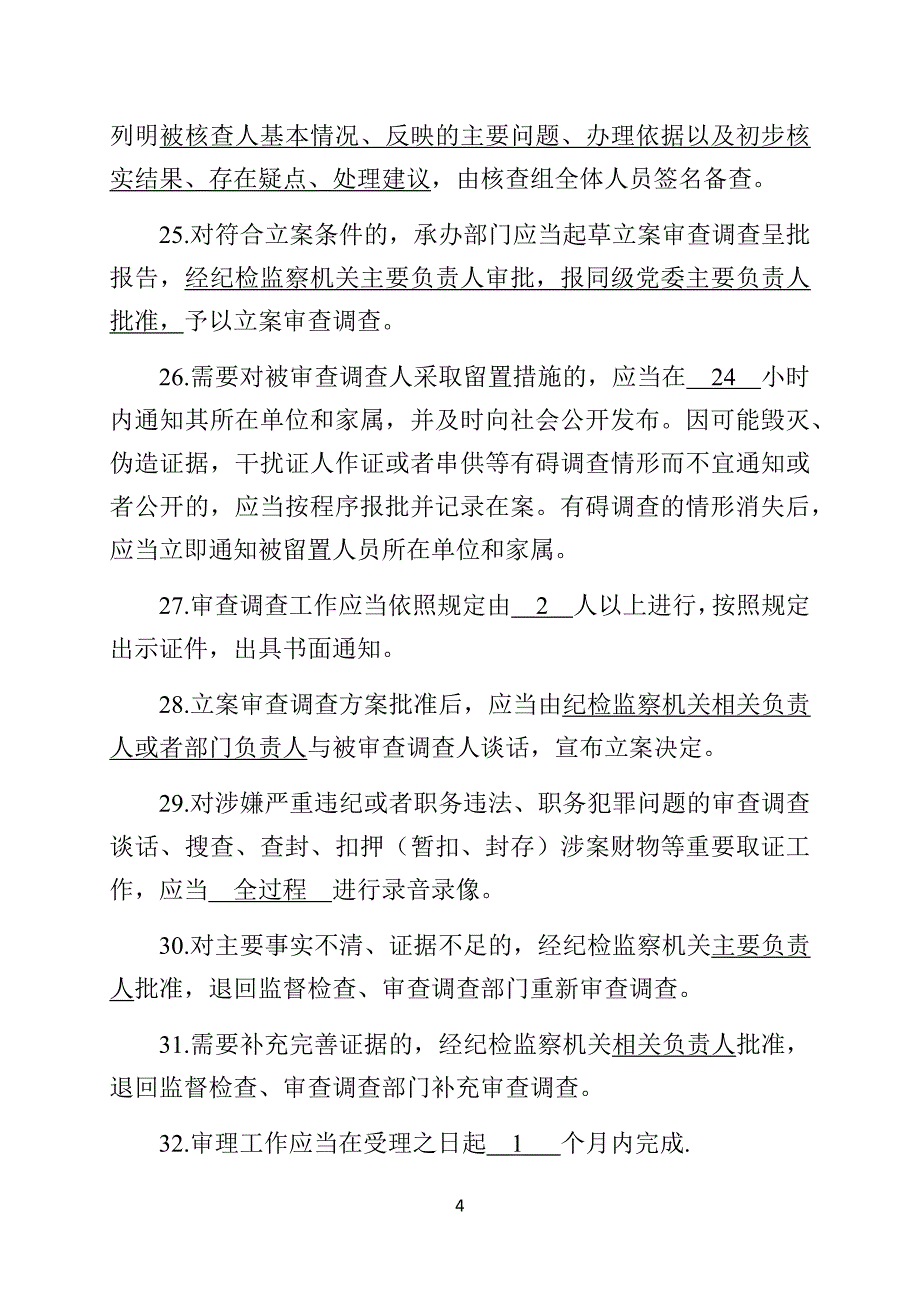 列明被核查人基本情况、反映的主要问题、办理依据以及初步核实结果、存在疑点、处理建议，由核查组全体人员签名备查。

25.对符合立案条件的，承办部门应当起草立案审查调查呈批报告，经纪检监察机关主要负责人审批，报同级党委主要负责人批准，予以立案审查调查。

26.需要对被审查调查人采取留置措施的，应当在 24 小时内通知其所在单位和家属，并及时向社会公开发布。因可能毁灭、伪造证据，干扰证人作证或者串供等有碍调查情形而不宜通知或者公开的，应当按程序报批并记录在案。有碍调查的情形消失后，应当立即通知被留置人员所在单位和家属。

27.审查调查工作应当依照规定由 2 人以上进行，按照规定出示证件，出具书面通知。

28.立案审查调查方案批准后，应当由纪检监察机关相关负责人或者部门负责人与被审查调查人谈话，宣布立案决定。

29.对涉嫌严重违纪或者职务违法、职务犯罪问题的审查调查谈话、搜查、查封、扣押（暂扣、封存）涉案财物等重要取证工作，应当 全过程 进行录音录像。

30.对主要事实不清、证据不足的，经纪检监察机关主要负责人批准，退回监督检查、审查调查部门重新审查调查。

31.需要补充完善证据的，经纪检监察机关相关负责人批准，退回监督检查、审查调查部门补充审查调查。

32.审理工作应当在受理之日起 1 个月内完成.

4